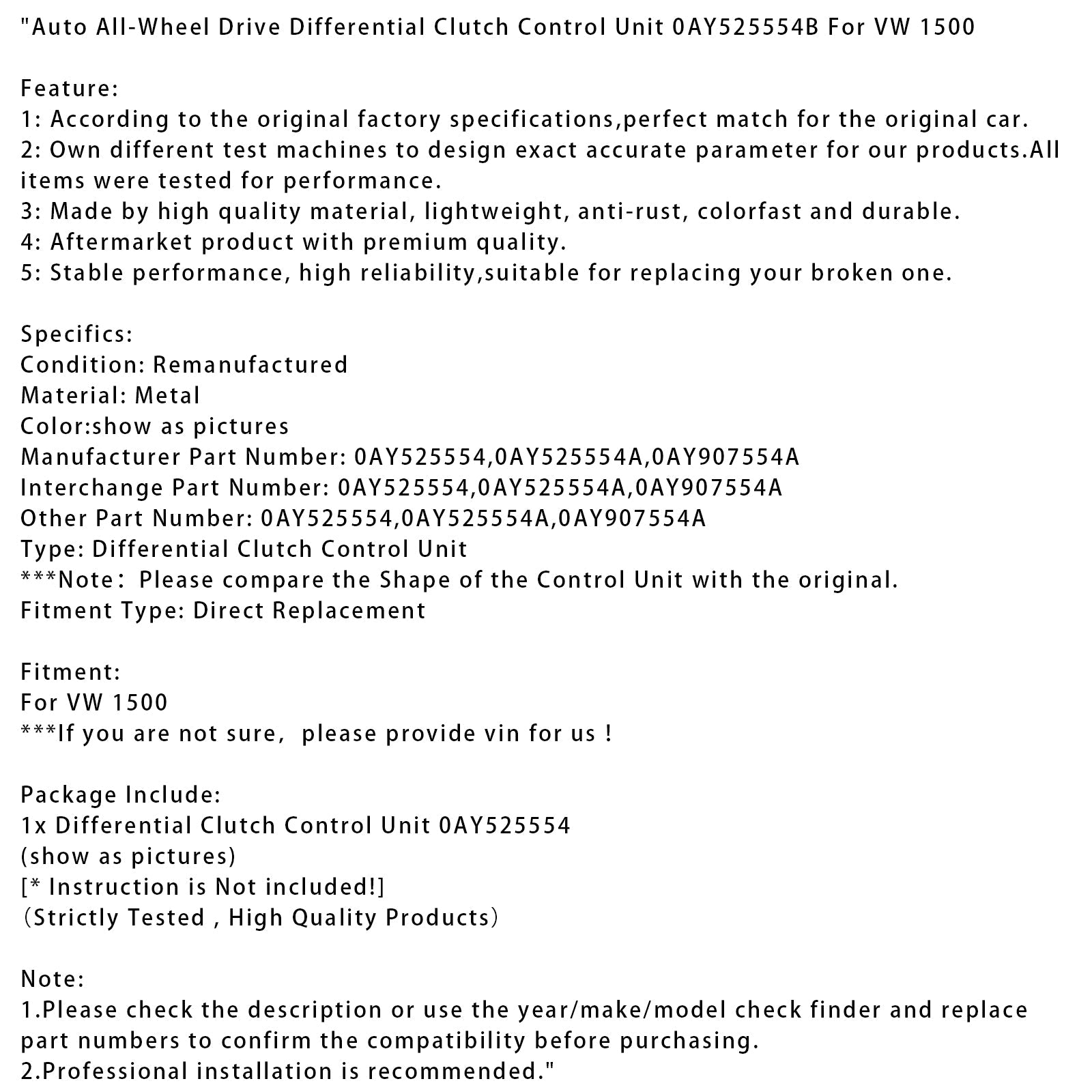 "Auto All-Wheel Drive Differential Clutch Control Unit 0AY525554B For VW 1500

Feature:
1: According to the original factory specifications,perfect match for the original car.
2: Own different test machines to design exact accurate parameter for our products.All items were tested for performance.
3: Made by high quality material, lightweight, anti-rust, colorfast and durable.
4: Aftermarket product with premium quality.
5: Stable performance, high reliability,suitable for replacing your broken one.

Specifics:
Condition: Remanufactured
Material: Metal
Color:show as pictures
Manufacturer Part Number: 0AY525554,0AY525554A,0AY907554A
Interchange Part Number: 0AY525554,0AY525554A,0AY907554A
Other Part Number: 0AY525554,0AY525554A,0AY907554A
Type: Differential Clutch Control Unit
***Note： Please compare the Shape of the Control Unit with the original.
Fitment Type: Direct Replacement

Fitment:
For VW 1500
***If you are not sure, please provide vin for us !

Package Include:
1x Differential Clutch Control Unit 0AY525554
(show as pictures)
[* Instruction is Not included!]
（Strictly Tested , High Quality Products）

Note:
1.Please check the description or use the year/make/model check finder and replace part numbers to confirm the compatibility before purchasing.
2.Professional installation is recommended."